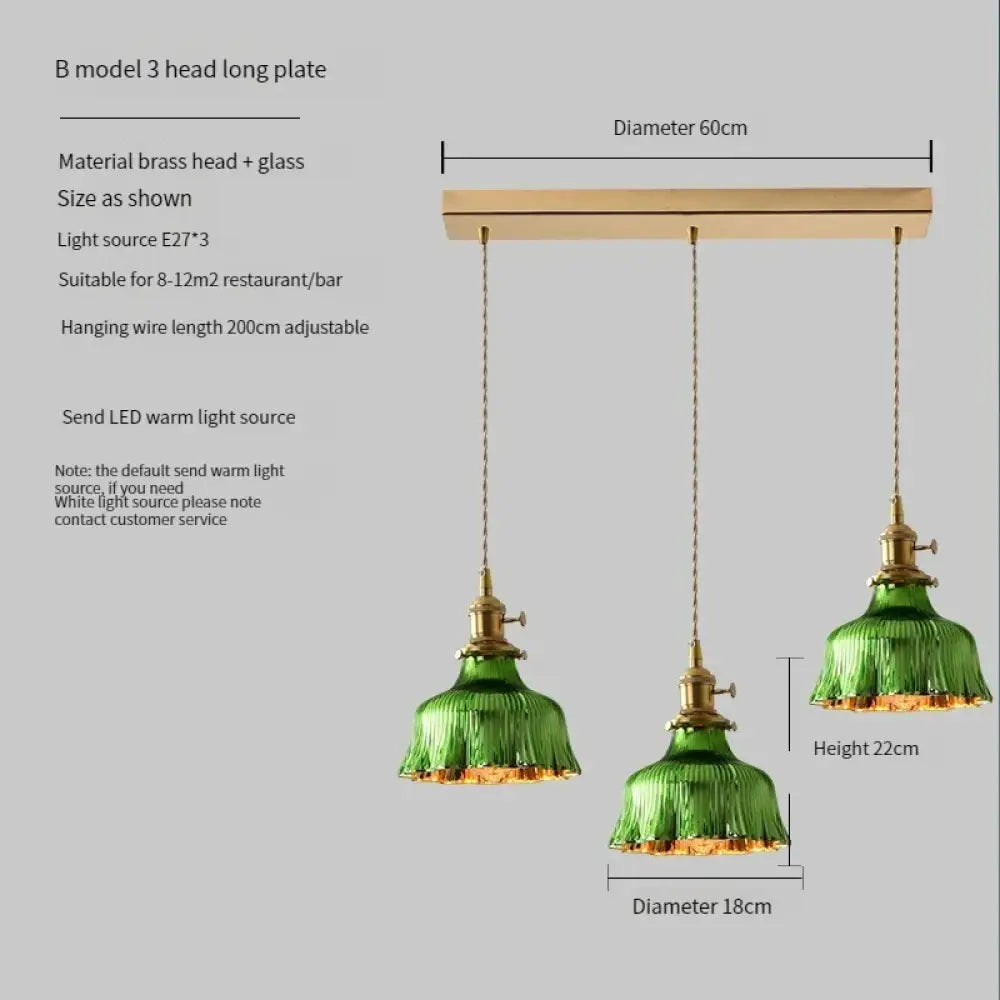 B model 3 head long plate

Material brass head + glass

Size as shown

Light source E27*3

Suitable for 8-12m2 restaurant/bar

Hanging wire length 200cm adjustable

Send LED warm light source

Note: the default send warm light source, if you need White light source please note contact customer service

Diameter 60cm

Height 22cm

Diameter 18cm